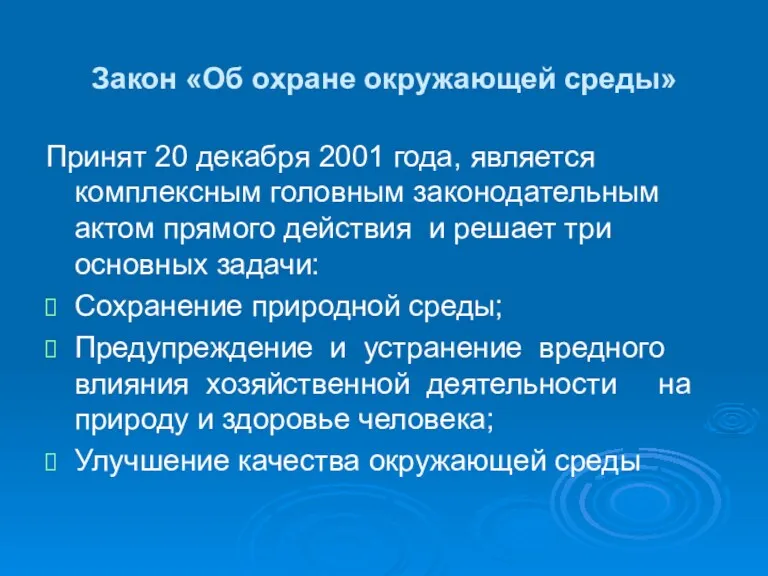 Закон «Об охране окружающей среды»

Принят 20 декабря 2001 года, является комплексным головным законодательным актом прямого действия и решает три основных задачи:

Сохранение природной среды;

Предупреждение и устранение вредного влияния хозяйственной деятельности на природу и здоровье человека;

Улучшение качества окружающей среды